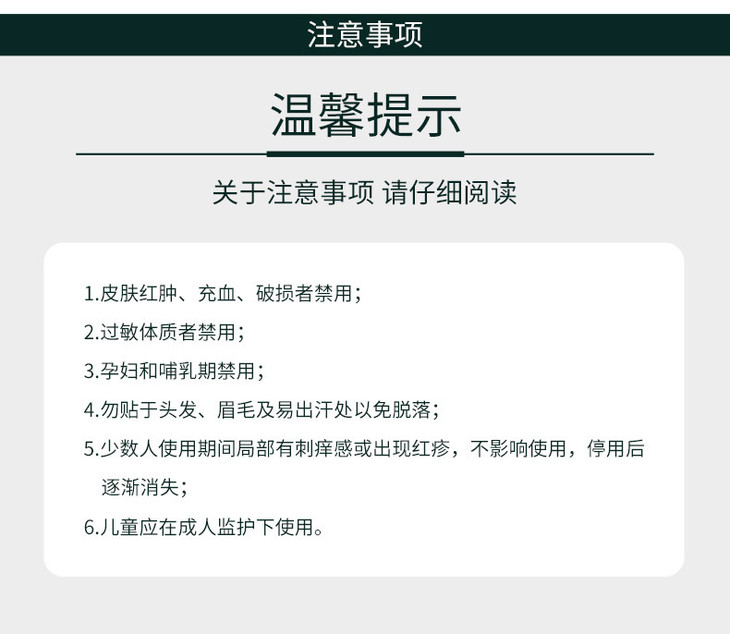 注意事项

温馨提示

关于注意事项 请仔细阅读

1.皮肤红肿、充血、破损者禁用；

2.过敏体质者禁用；

3.孕妇和哺乳期禁用；

4.勿贴于头发、眉毛及易出汗处以免脱落；

5.少数人使用期间局部有刺痒感或出现红疹，不影响使用，停用后逐渐消失；

6.儿童应在成人监护下使用。